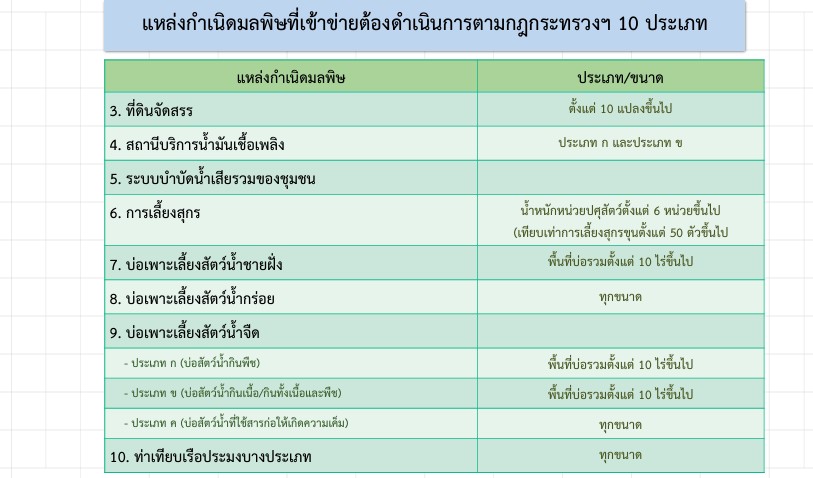 แหล่งกำเนิดมลพิษที่เข้าข่ายต้องดำเนินการตามกฎกระทรวงฯ 10 ประเภท

| แหล่งกำเนิดมลพิษ | ประเภท/ขนาด |
|---|---|
| 3. ที่ดินจัดสรร | ตั้งแต่ 10 แปลงขึ้นไป |
| 4. สถานีบริการน้ำมันเชื้อเพลิง | ประเภท ก และประเภท ข |
| 5. ระบบบำบัดน้ำเสียรวมของชุมชน | |
| 6. การเลี้ยงสุกร | น้ำหนักหน่วยปศุสัตว์ตั้งแต่ 6 หน่วยขึ้นไป (เทียบเท่าการเลี้ยงสุกรขุนตั้งแต่ 50 ตัวขึ้นไป |
| 7. บ่อเพาะเลี้ยงสัตว์น้ำชายฝั่ง | พื้นที่บ่อรวมตั้งแต่ 10 ไร่ขึ้นไป |
| 8. บ่อเพาะเลี้ยงสัตว์น้ำกร่อย | ทุกขนาด |
| 9. บ่อเพาะเลี้ยงสัตว์น้ำจืด | |
| - ประเภท ก (บ่อสัตว์น้ำกินพืช) | พื้นที่บ่อรวมตั้งแต่ 10 ไร่ขึ้นไป |
| - ประเภท ข (บ่อสัตว์น้ำกินเนื้อ/กินทั้งเนื้อและพืช) | พื้นที่บ่อรวมตั้งแต่ 10 ไร่ขึ้นไป |
| - ประเภท ค (บ่อสัตว์น้ำที่ใช้สารก่อให้เกิดความเค็ม) | ทุกขนาด |
| 10. ท่าเทียบเรือประมงบางประเภท | ทุกขนาด |